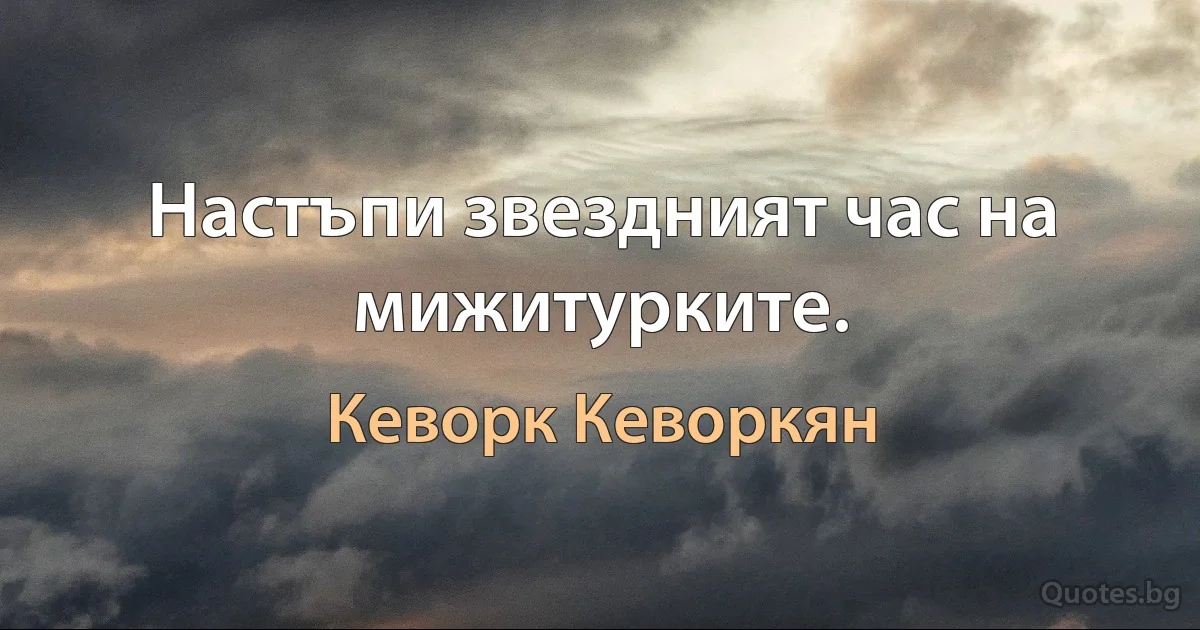 Настъпи звездният час на мижитурките.

Кеворк Кеворкян

Quotes.bg